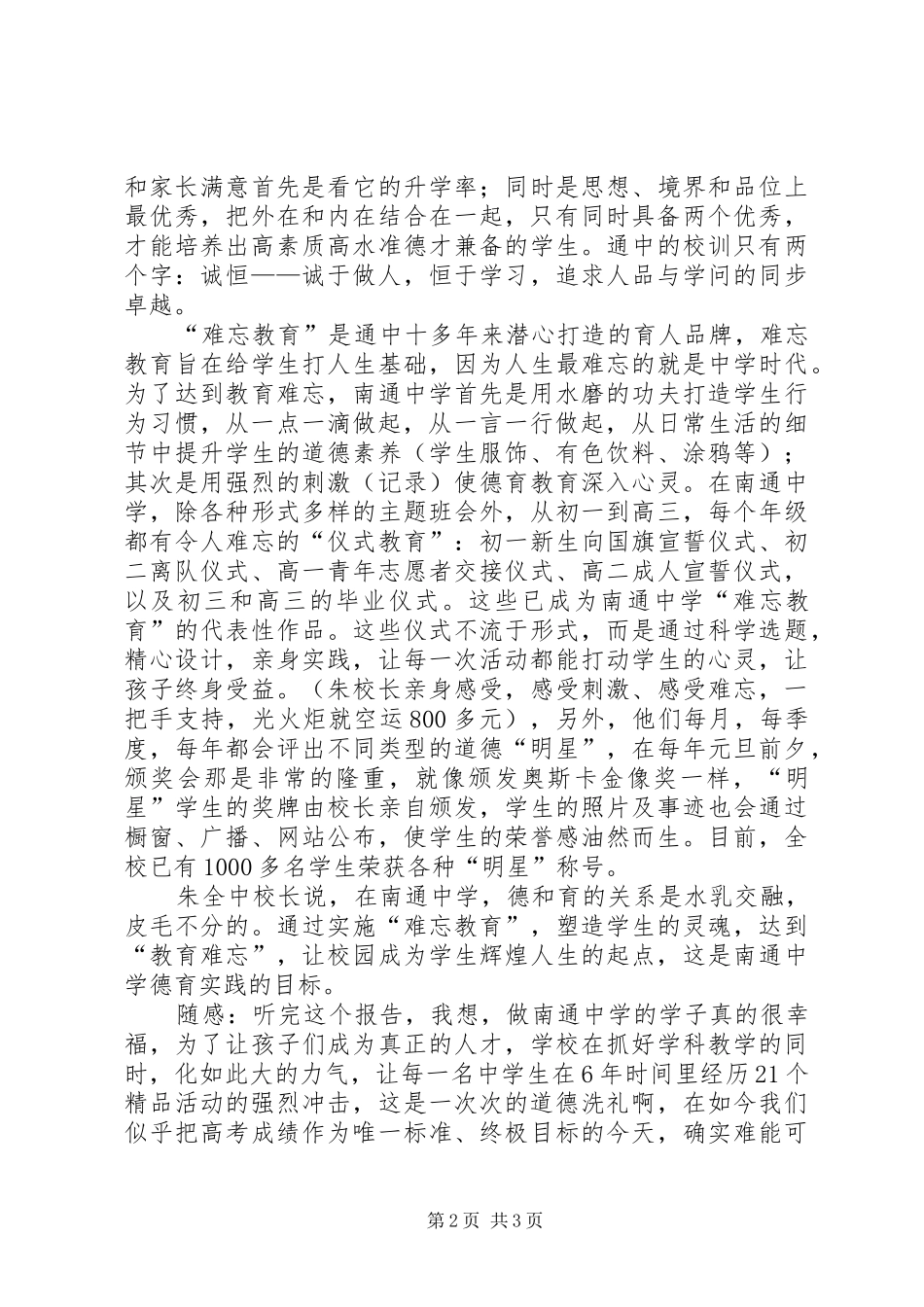 和家长满意首先是看它的升学率；同时是思想、境界和品位上最优秀，把外在和内在结合在一起，只有同时具备两个优秀，才能培养出高素质高水准德才兼备的学生。通中的校训只有两个字：诚恒——诚于做人，恒于学习，追求人品与学问的同步卓越。

“难忘教育”是通中十多年来潜心打造的育人品牌，难忘教育旨在给学生打人生基础，因为人生最难忘的就是中学时代。为了达到教育难忘，南通中学首先是用水磨的功夫打造学生行为习惯，从一点一滴做起，从一言一行做起，从日常生活的细节中提升学生的道德素养（学生服饰、有色饮料、涂鸦等）；其次是用强烈的刺激（记录）使德育教育深入心灵。在南通中学，除各种形式多样的主题班会外，从初一到高三，每个年级都有令人难忘的“仪式教育”：初一新生向国旗宣誓仪式、初二离队仪式、高一青年志愿者交接仪式、高二成人宣誓仪式，以及初三和高三的毕业仪式。这些已成为南通中学“难忘教育”的代表性作品。这些仪式不流于形式，而是通过科学选题，精心设计，亲身实践，让每一次活动都能打动学生的心灵，让孩子终身受益。（朱校长亲身感受，感受刺激、感受难忘，一把手支持，光火炬就空运800多元），另外，他们每月，每季度，每年都会评出不同类型的道德“明星”，在每年元旦前夕，颁奖会那是非常的隆重，就像颁发奥斯卡金像奖一样，“明星”学生的奖牌由校长亲自颁发，学生的照片及事迹也会通过橱窗、广播、网站公布，使学生的荣誉感油然而生。目前，全校已有1000多名学生荣获各种“明星”称号。

朱全中校长说，在南通中学，德和育的关系是水乳交融，皮毛不分的。通过实施“难忘教育”，塑造学生的灵魂，达到“教育难忘”，让校园成为学生辉煌人生的起点，这是南通中学德育实践的目标。

随感：听完这个报告，我想，做南通中学的学子真的很幸福，为了让孩子们成为真正的人才，学校在抓好学科教学的同时，化如此大的力气，让每一名中学生在6年时间里经历21个精品活动的强烈冲击，这是一次次的道德洗礼啊，在如今我们似乎把高考成绩作为唯一标准、终极目标的今天，确实难能可

第2页 共3页